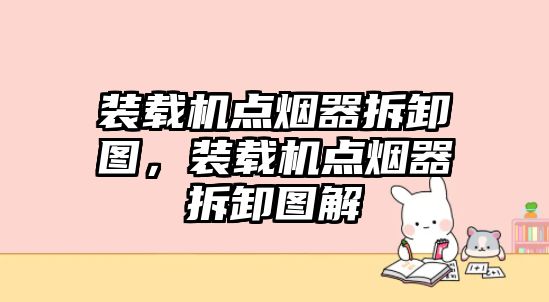 装载机点烟器拆卸图，装载机点烟器拆卸图解